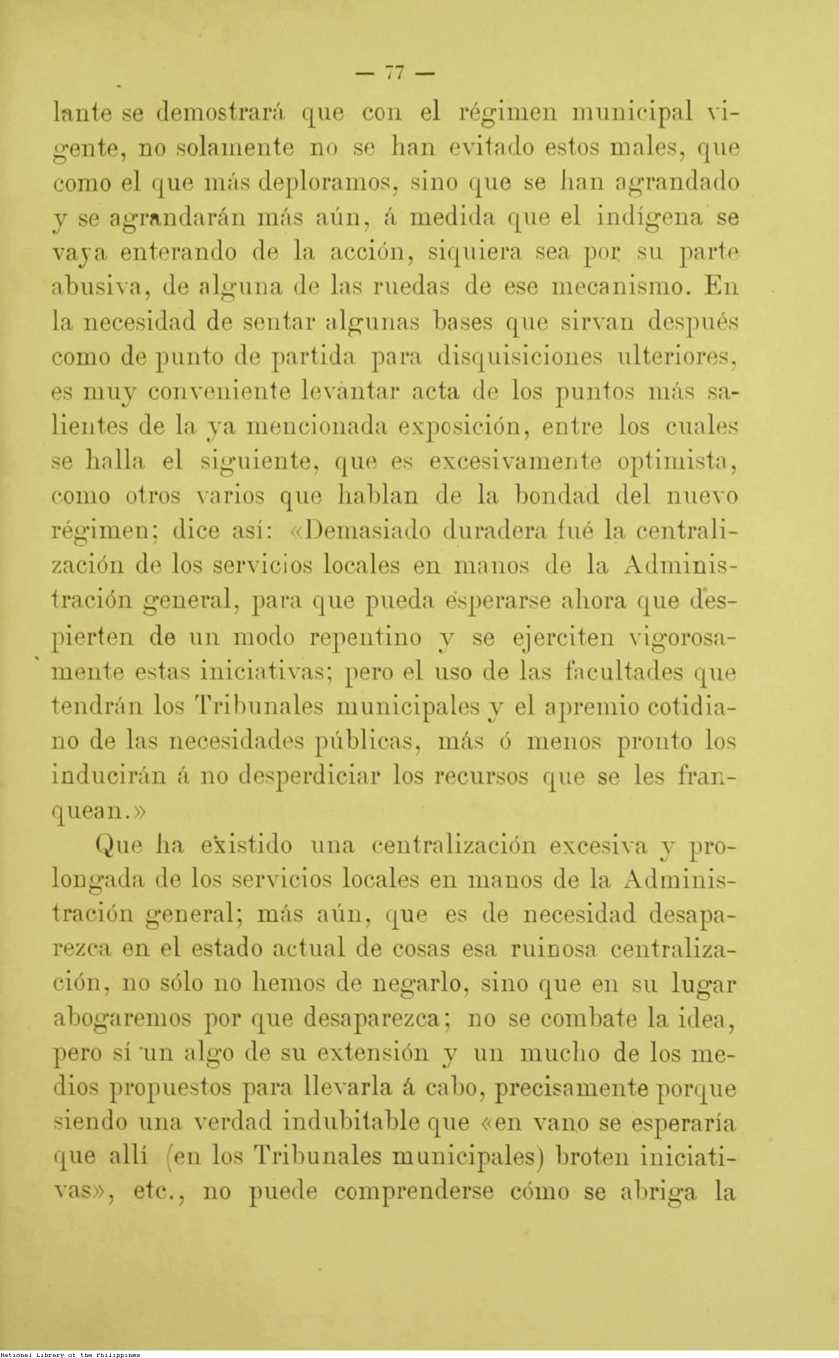 — 77 —

lante se demostrará que con el régimen municipal vigente, no solamente no se han evitado estos males, que como el que más deploramos, sino que se han agrandado y se agrandarán más aún, á medida que el indígena se vaya enterando de la acción, siquiera sea por su parte abusiva, de alguna de las ruedas de ese mecanismo. En la necesidad de sentar algunas bases que sirvan después como de punto de partida para disquisiciones ulteriores, es muy conveniente levantar acta de los puntos más salientes de la ya mencionada exposición, entre los cuales se halla el siguiente, que es excesivamente optimista, como otros varios que hablan de la bondad del nuevo régimen; dice así: «Demasiado duradera fué la centralización de los servicios locales en manos de la Administración general, para que pueda esperarse ahora que despierten de un modo repentino y se ejerciten vigorosamente estas iniciativas; pero el uso de las facultades que tendrán los Tribunales municipales y el apremio cotidiano de las necesidades públicas, más ó menos pronto los inducirán á no desperdiciar los recursos que se les franquean.»

Que ha existido una centralización excesiva y prolongada de los servicios locales en manos de la Administración general; más aún, que es de necesidad desaparezca en el estado actual de cosas esa ruinosa centralización, no sólo no hemos de negarlo, sino que en su lugar abogaremos por que desaparezca; no se combate la idea, pero sí un algo de su extensión y un mucho de los medios propuestos para llevarla á cabo, precisamente porque siendo una verdad indubitable que «en vano se esperaría que allí (en los Tribunales municipales) broten iniciativas», etc., no puede comprenderse cómo se abriga la

National Library of the Philippines